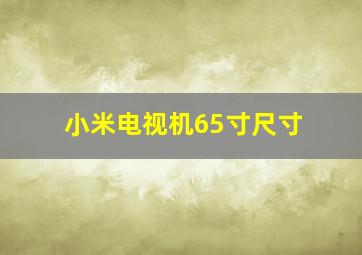 小米电视机65寸尺寸